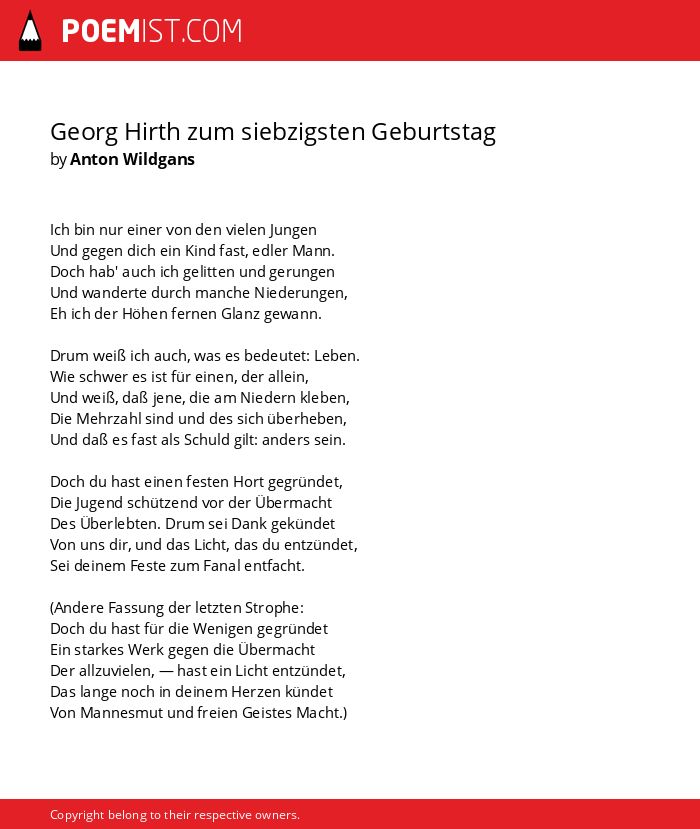 POEMIST.COM

Georg Hirth zum siebzigsten Geburtstag
by Anton Wildgans

Ich bin nur einer von den vielen Jungen
Und gegen dich ein Kind fast, edler Mann.
Doch hab' auch ich gelitten und gerungen
Und wanderte durch manche Niederungen,
Eh ich der Höhen fernen Glanz gewann.

Drum weiß ich auch, was es bedeutet: Leben.
Wie schwer es ist für einen, der allein,
Und weiß, daß jene, die am Niedern kleben,
Die Mehrzahl sind und des sich überheben,
Und daß es fast als Schuld gilt: anders sein.

Doch du hast einen festen Hort gegründet,
Die Jugend schützend vor der Übermacht
Des Überlebten. Drum sei Dank gekündet
Von uns dir, und das Licht, das du entzündet,
Sei deinem Feste zum Fanal entfacht.

(Andere Fassung der letzten Strophe:
Doch du hast für die Wenigen gegründet
Ein starkes Werk gegen die Übermacht
Der allzuvielen, — hast ein Licht entzündet,
Das lange noch in deinem Herzen kündet
Von Mannesmut und freien Geistes Macht.)

Copyright belong to their respective owners.